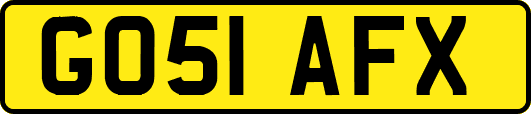 GO51 AFX